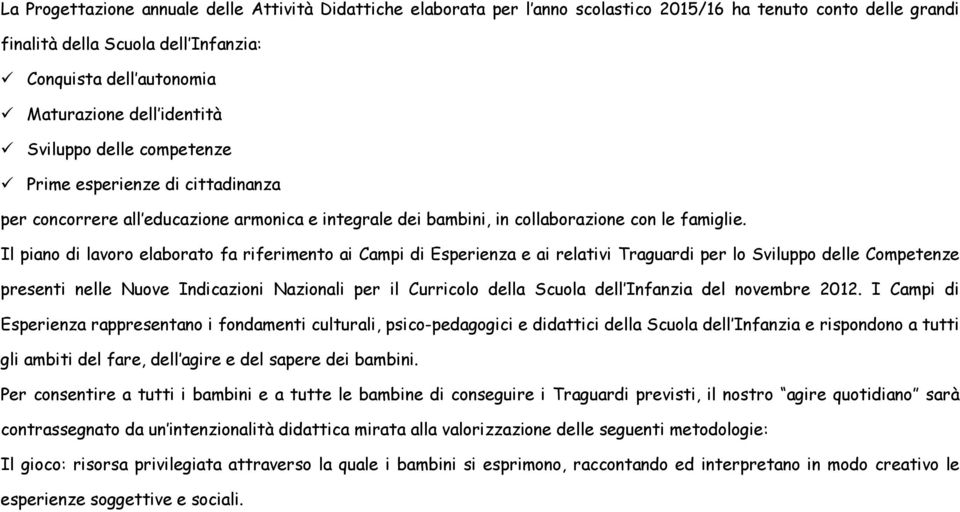 La Progettazione annuale delle Attività Didattiche elaborata per l'anno scolastico 2015/16 ha tenuto conto delle grandi finalità della Scuola dell'Infanzia:

✓ Conquista dell'autonomia
✓ Maturazione dell'identità
✓ Sviluppo delle competenze
✓ Prime esperienze di cittadinanza

per concorrere all'educazione armonica e integrale dei bambini, in collaborazione con le famiglie.

Il piano di lavoro elaborato fa riferimento ai Campi di Esperienza e ai relativi Traguardi per lo Sviluppo delle Competenze presenti nelle Nuove Indicazioni Nazionali per il Curricolo della Scuola dell'Infanzia del novembre 2012. I Campi di Esperienza rappresentano i fondamenti culturali, psico-pedagogici e didattici della Scuola dell'Infanzia e rispondono a tutti gli ambiti del fare, dell'agire e del sapere dei bambini.

Per consentire a tutti i bambini e a tutte le bambine di conseguire i Traguardi previsti, il nostro "agire quotidiano" sarà contrassegnato da un'intenzionalità didattica mirata alla valorizzazione delle seguenti metodologie:

Il gioco: risorsa privilegiata attraverso la quale i bambini si esprimono, raccontando ed interpretano in modo creativo le esperienze soggettive e sociali.